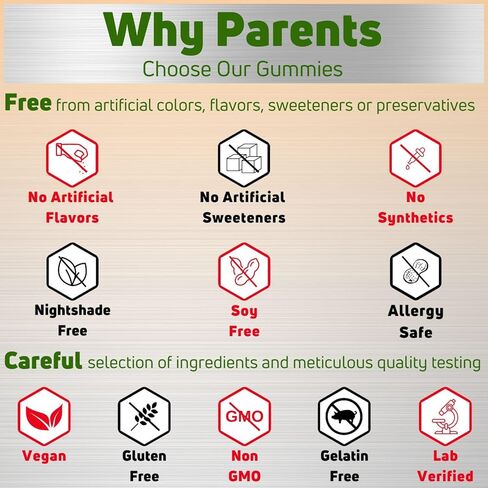 Why Parents
Choose Our Gummies

Free from artificial colors, flavors, sweeteners or preservatives

No Artificial Flavors

No Artificial Sweeteners

No Synthetics

Nightshade Free

Soy Free

Allergy Safe

Careful selection of ingredients and meticulous quality testing

Vegan

Gluten Free

GMO

Non GMO

Gelatin Free

Lab Verified